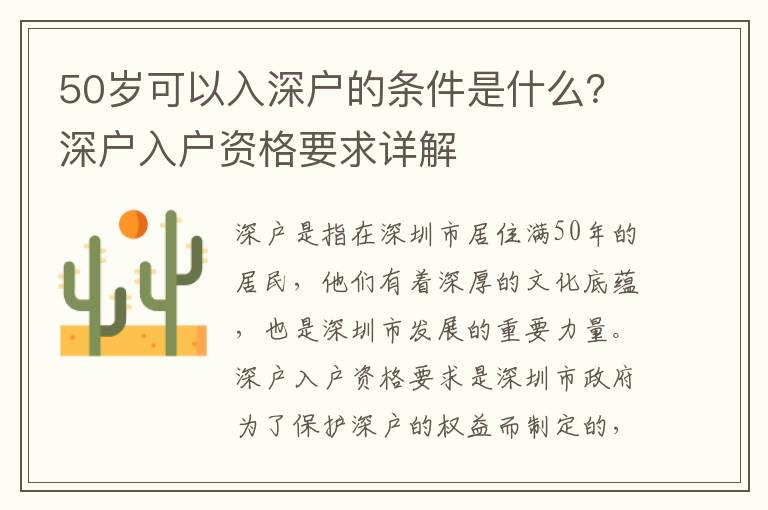 50岁可以入深户的条件是什么？深户入户资格要求详解

深户是指在深圳市居住满50年的居民，他们有着深厚的文化底蕴，也是深圳市发展的重要力量。深户入户资格要求是深圳市政府为了保护深户的权益而制定的，